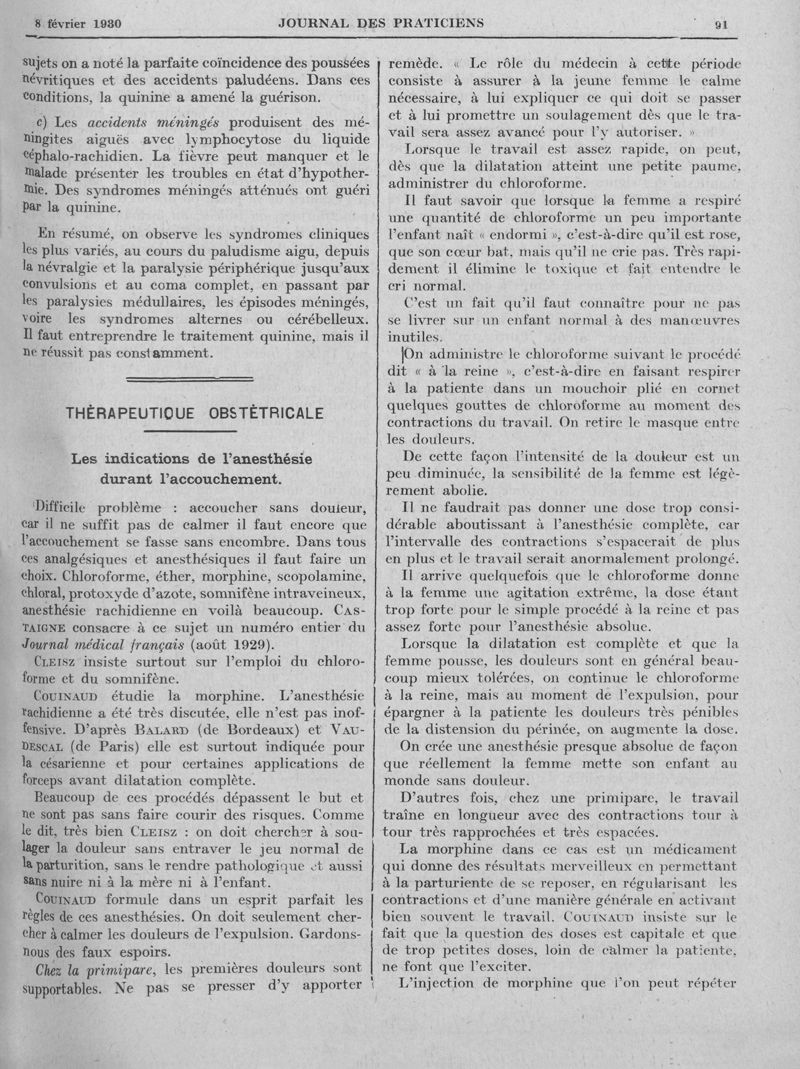 8 février 1930 JOURNAL DES PRATICIENS 91

sujets on a noté la parfaite coïncidence des poussées névritiques et des accidents paludéens. Dans ces conditions, la quinine a amené la guérison.

c) Les accidents méningés produisent des méningites aiguës avec lymphocytose du liquide céphalo-rachidien. La fièvre peut manquer et le malade présenter les troubles en état d'hypothermie. Des syndromes méningés atténués ont guéri par la quinine.

En résumé, on observe les syndromes cliniques les plus variés, au cours du paludisme aigu, depuis la névralgie et la paralysie périphérique jusqu'aux convulsions et au coma complet, en passant par les paralysies médullaires, les épisodes méningés, voire les syndromes alternes ou cérébelleux. Il faut entreprendre le traitement quinine, mais il ne réussit pas constamment.

THÉRAPEUTIQUE OBSTÉTRICALE

Les indications de l'anesthésie durant l'accouchement.

Difficile problème : accoucher sans douleur, car il ne suffit pas de calmer il faut encore que l'accouchement se fasse sans encombre. Dans tous ces analgésiques et anesthésiques il faut faire un choix. Chloroforme, éther, morphine, scopolamine, chloral, protoxyde d'azote, somnifène intraveineux, anesthésie rachidienne en voilà beaucoup. CASTAIGNE consacre à ce sujet un numéro entier du Journal médical français (août 1929).

CLEISZ insiste surtout sur l'emploi du chloroforme et du somnifène.

COUINAUD étudie la morphine. L'anesthésie rachidienne a été très discutée, elle n'est pas inoffensive. D'après BALARD (de Bordeaux) et VAUDESCAL (de Paris) elle est surtout indiquée pour la césarienne et pour certaines applications de forceps avant dilatation complète.

Beaucoup de ces procédés dépassent le but et ne sont pas sans faire courir des risques. Comme le dit, très bien CLEISZ : on doit chercher à soulager la douleur sans entraver le jeu normal de la parturition, sans le rendre pathologique et aussi sans nuire ni à la mère ni à l'enfant.

COUINAUD formule dans un esprit parfait les règles de ces anesthésies. On doit seulement chercher à calmer les douleurs de l'expulsion. Gardons-nous des faux espoirs.

Chez la primipare, les premières douleurs sont supportables. Ne pas se presser d'y apporter remède. « Le rôle du médecin à cette période consiste à assurer à la jeune femme le calme nécessaire, à lui expliquer ce qui doit se passer et à lui promettre un soulagement dès que le travail sera assez avancé pour l'y autoriser. »

Lorsque le travail est assez rapide, on peut, dès que la dilatation atteint une petite paume, administrer du chloroforme.

Il faut savoir que lorsque la femme a respiré une quantité de chloroforme un peu importante l'enfant naît « endormi », c'est-à-dire qu'il est rose, que son cœur bat, mais qu'il ne crie pas. Très rapidement il élimine le toxique et fait entendre le cri normal.

C'est un fait qu'il faut connaître pour ne pas se livrer sur un enfant normal à des manœuvres inutiles.

On administre le chloroforme suivant le procédé dit « à la reine », c'est-à-dire en faisant respirer à la patiente dans un mouchoir plié en cornet quelques gouttes de chloroforme au moment des contractions du travail. On retire le masque entre les douleurs.

De cette façon l'intensité de la douleur est un peu diminuée, la sensibilité de la femme est légèrement abolie.

Il ne faudrait pas donner une dose trop considérable aboutissant à l'anesthésie complète, car l'intervalle des contractions s'espacerait de plus en plus et le travail serait anormalement prolongé.

Il arrive quelquefois que le chloroforme donne à la femme une agitation extrême, la dose étant trop forte pour le simple procédé à la reine et pas assez forte pour l'anesthésie absolue.

Lorsque la dilatation est complète et que la femme pousse, les douleurs sont en général beaucoup mieux tolérées, on continue le chloroforme à la reine, mais au moment de l'expulsion, pour épargner à la patiente les douleurs très pénibles de la distension du périnée, on augmente la dose.

On crée une anesthésie presque absolue de façon que réellement la femme mette son enfant au monde sans douleur.

D'autres fois, chez une primipare, le travail traîne en longueur avec des contractions tour à tour très rapprochées et très espacées.

La morphine dans ce cas est un médicament qui donne des résultats merveilleux en permettant à la parturiente de se reposer, en régularisant les contractions et d'une manière générale en activant bien souvent le travail. COUINAUD insiste sur le fait que la question des doses est capitale et que de trop petites doses, loin de calmer la patiente, ne font que l'exciter.

L'injection de morphine que l'on peut répéter